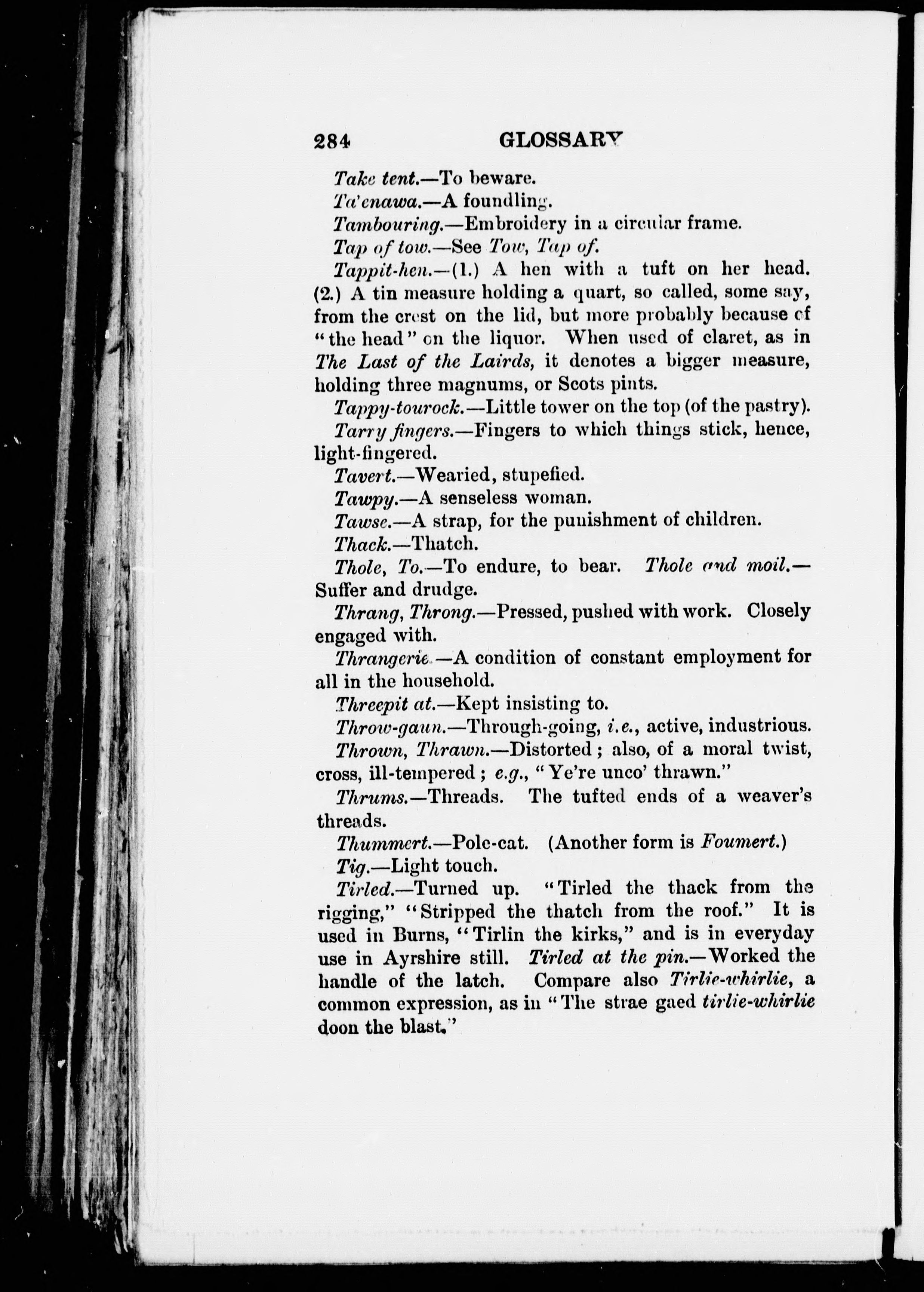 284 GLOSSARY

Take tent.—To beware.

Ta'enawa.—A foundling.

Tambouring.—Embroidery in a circular frame.

Tap of tow.—See Tow, Tap of.

Tappit-hen.—(1.) A hen with a tuft on her head. (2.) A tin measure holding a quart, so called, some say, from the crest on the lid, but more probably because of "the head" on the liquor. When used of claret, as in The Last of the Lairds, it denotes a bigger measure, holding three magnums, or Scots pints.

Tappy-tourock.—Little tower on the top (of the pastry).

Tarry fingers.—Fingers to which things stick, hence, light-fingered.

Tavert.—Wearied, stupefied.

Tawpy.—A senseless woman.

Tawse.—A strap, for the punishment of children.

Thack.—Thatch.

Thole, To.—To endure, to bear. Thole and moil.—Suffer and drudge.

Thrang, Throng.—Pressed, pushed with work. Closely engaged with.

Thrangerie.—A condition of constant employment for all in the household.

Threepit at.—Kept insisting to.

Throw-gaun.—Through-going, i.e., active, industrious.

Thrown, Thrawn.—Distorted; also, of a moral twist, cross, ill-tempered; e.g., "Ye're unco' thrawn."

Thrums.—Threads. The tufted ends of a weaver's threads.

Thummert.—Pole-cat. (Another form is Foumert.)

Tig.—Light touch.

Tirled.—Turned up. "Tirled the thack from the rigging," "Stripped the thatch from the roof." It is used in Burns, "Tirlin the kirks," and is in everyday use in Ayrshire still. Tirled at the pin.—Worked the handle of the latch. Compare also Tirlie-whirlie, a common expression, as in "The strae gaed tirlie-whirlie doon the blast."